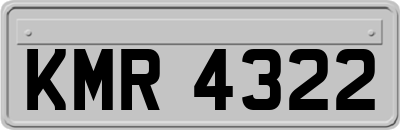 KMR 4322